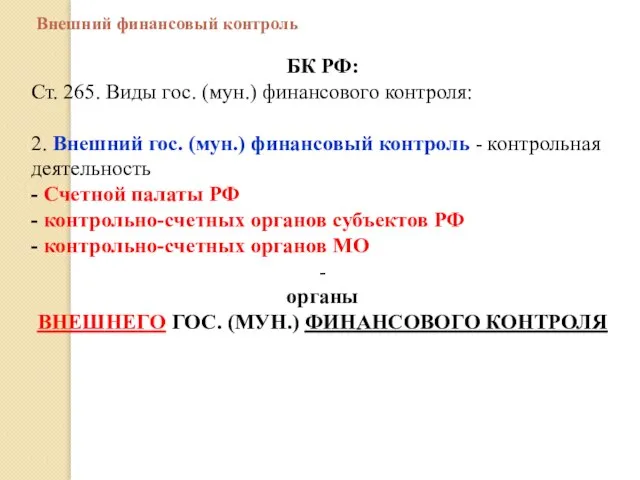 Внешний финансовый контроль

БК РФ:

Ст. 265. Виды гос. (мун.) финансового контроля:

2. Внешний гос. (мун.) финансовый контроль - контрольная деятельность

- Счетной палаты РФ
- контрольно-счетных органов субъектов РФ
- контрольно-счетных органов МО

-

органы

ВНЕШНЕГО ГОС. (МУН.) ФИНАНСОВОГО КОНТРОЛЯ